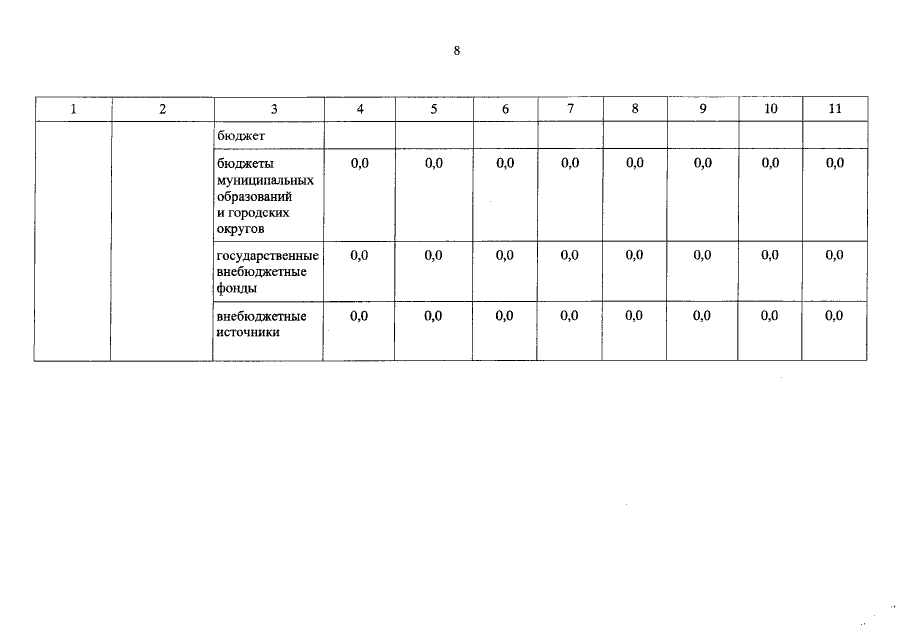 8

| 1 | 2 | 3 | 4 | 5 | 6 | 7 | 8 | 9 | 10 | 11 |
|---|---|---|---|---|---|---|---|---|---|---|
| | | бюджет | | | | | | | | |
| | | бюджеты муниципальных образований и городских округов | 0,0 | 0,0 | 0,0 | 0,0 | 0,0 | 0,0 | 0,0 | 0,0 |
| | | государственные внебюджетные фонды | 0,0 | 0,0 | 0,0 | 0,0 | 0,0 | 0,0 | 0,0 | 0,0 |
| | | внебюджетные источники | 0,0 | 0,0 | 0,0 | 0,0 | 0,0 | 0,0 | 0,0 | 0,0 |